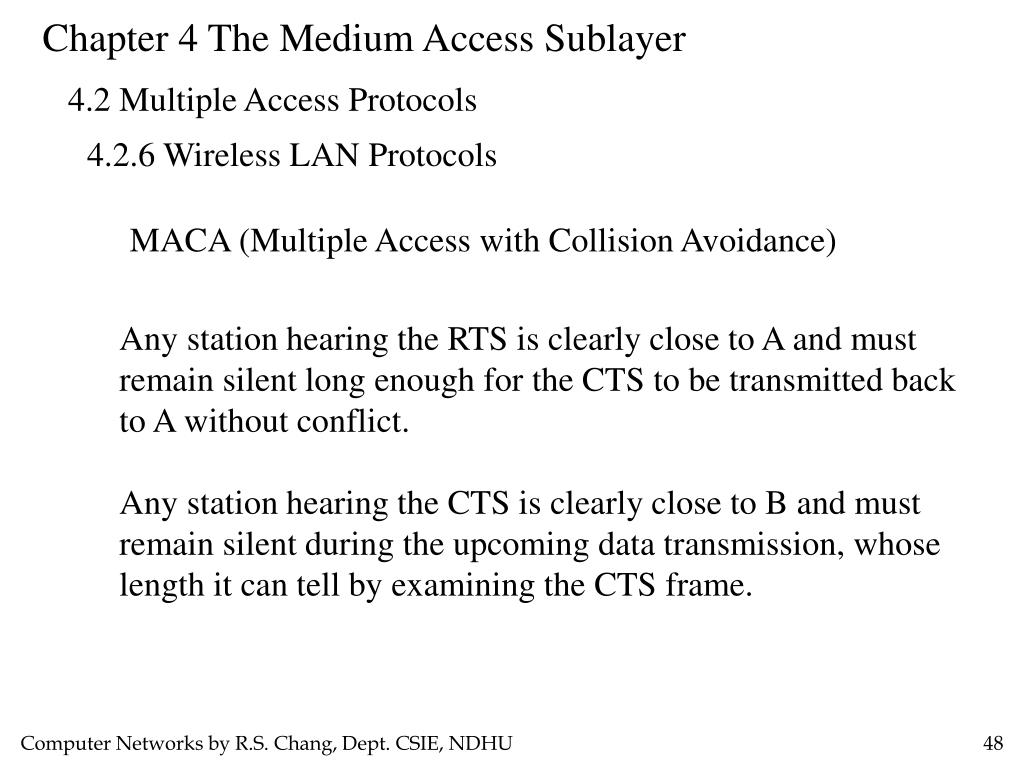 Chapter 4 The Medium Access Sublayer

4.2 Multiple Access Protocols

4.2.6 Wireless LAN Protocols

MACA (Multiple Access with Collision Avoidance)

Any station hearing the RTS is clearly close to A and must remain silent long enough for the CTS to be transmitted back to A without conflict.

Any station hearing the CTS is clearly close to B and must remain silent during the upcoming data transmission, whose length it can tell by examining the CTS frame.

Computer Networks by R.S. Chang, Dept. CSIE, NDHU

48